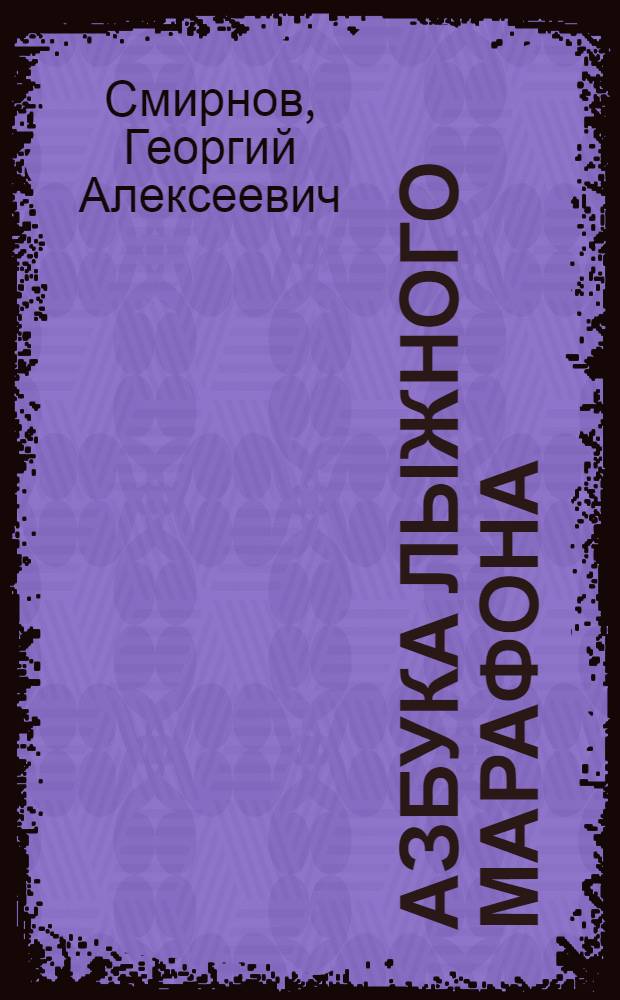 Смирнов,
Георгий
Алексеевич

АЗБУКА ЛЫЖНОГО МАРАФОНА